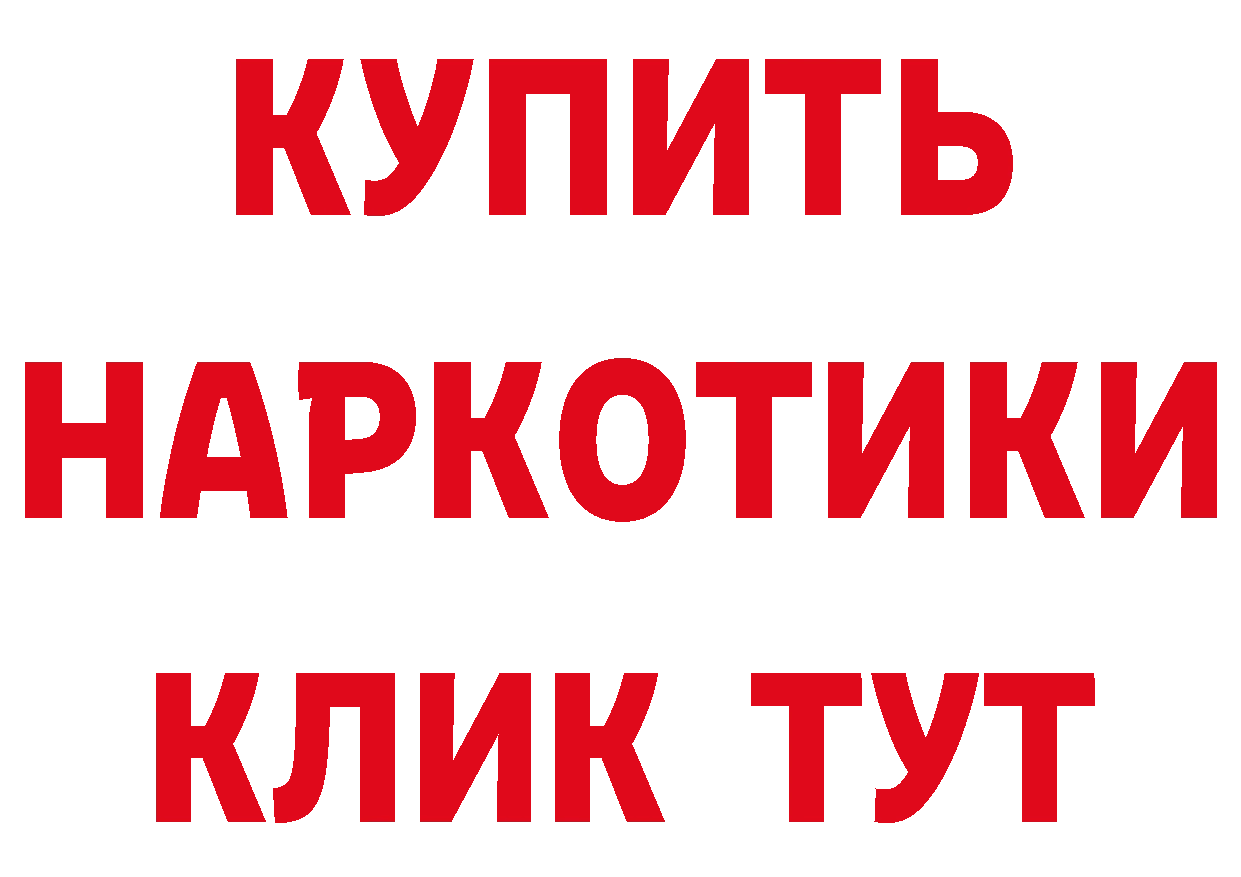 КУПИТЬ
НАРКОТИКИ
КЛИК ТУТ